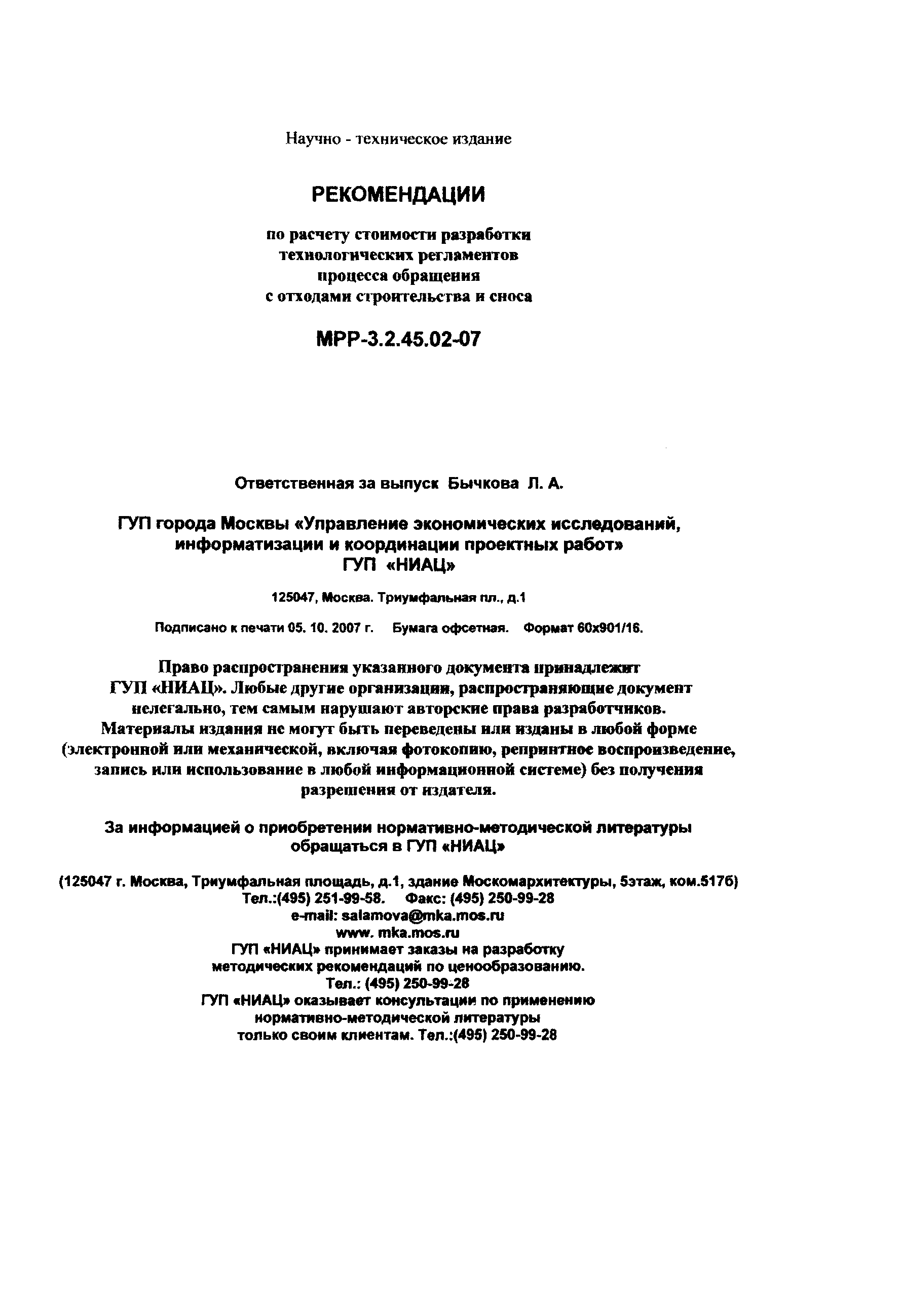 Научно - техническое издание

РЕКОМЕНДАЦИИ

по расчету стоимости разработки технологических регламентов процесса обращения с отходами строительства и сноса

МРР-3.2.45.02-07

Ответственная за выпуск Бычкова Л. А.

ГУП города Москвы «Управление экономических исследований, информатизации и координации проектных работ» ГУП «НИАЦ»

125047, Москва. Триумфальная пл., д.1

Подписано к печати 05. 10. 2007 г. Бумага офсетная. Формат 60х901/16.

Право распространения указанного документа принадлежит ГУП «НИАЦ». Любые другие организации, распространяющие документ нелегально, тем самым нарушают авторские права разработчиков. Материалы издания не могут быть переведены или изданы в любой форме (электронной или механической, включая фотокопию, репринтное воспроизведение, запись или использование в любой информационной системе) без получения разрешения от издателя.

За информацией о приобретении нормативно-методической литературы обращаться в ГУП «НИАЦ»

(125047 г. Москва, Триумфальная площадь, д.1, здание Москомархитектуры, 5этаж, ком.517б)
Тел.:(495) 251-99-58. Факс: (495) 250-99-28
e-mail: salamova@mka.mos.ru
www. mka.mos.ru
ГУП «НИАЦ» принимает заказы на разработку методических рекомендаций по ценообразованию.
Тел.: (495) 250-99-28
ГУП «НИАЦ» оказывает консультации по применению нормативно-методической литературы только своим клиентам. Тел.:(495) 250-99-28